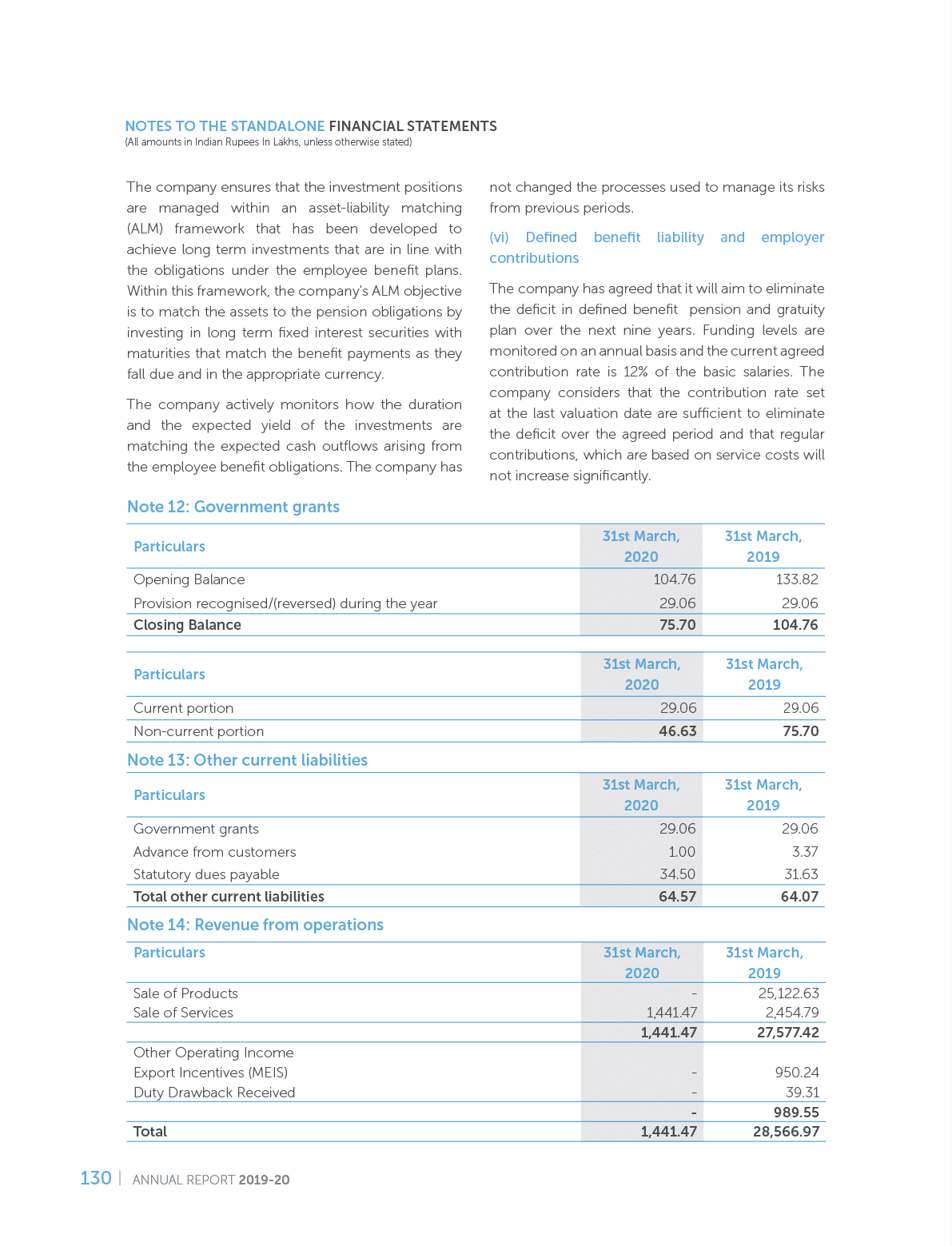 NOTES TO THE STANDALONE FINANCIAL STATEMENTS
(All amounts in Indian Rupees In Lakhs, unless otherwise stated)

The company ensures that the investment positions are managed within an asset-liability matching (ALM) framework that has been developed to achieve long term investments that are in line with the obligations under the employee benefit plans. Within this framework, the company's ALM objective is to match the assets to the pension obligations by investing in long term fixed interest securities with maturities that match the benefit payments as they fall due and in the appropriate currency.

The company actively monitors how the duration and the expected yield of the investments are matching the expected cash outflows arising from the employee benefit obligations. The company has not changed the processes used to manage its risks from previous periods.

(vi) Defined benefit liability and employer contributions

The company has agreed that it will aim to eliminate the deficit in defined benefit pension and gratuity plan over the next nine years. Funding levels are monitored on an annual basis and the current agreed contribution rate is 12% of the basic salaries. The company considers that the contribution rate set at the last valuation date are sufficient to eliminate the deficit over the agreed period and that regular contributions, which are based on service costs will not increase significantly.

Note 12: Government grants

| Particulars | 31st March, 2020 | 31st March, 2019 |
|---|---|---|
| Opening Balance | 104.76 | 133.82 |
| Provision recognised/(reversed) during the year | 29.06 | 29.06 |
| Closing Balance | 75.70 | 104.76 |

| Particulars | 31st March, 2020 | 31st March, 2019 |
|---|---|---|
| Current portion | 29.06 | 29.06 |
| Non-current portion | 46.63 | 75.70 |

Note 13: Other current liabilities

| Particulars | 31st March, 2020 | 31st March, 2019 |
|---|---|---|
| Government grants | 29.06 | 29.06 |
| Advance from customers | 1.00 | 3.37 |
| Statutory dues payable | 34.50 | 31.63 |
| Total other current liabilities | 64.57 | 64.07 |

Note 14: Revenue from operations

| Particulars | 31st March, 2020 | 31st March, 2019 |
|---|---|---|
| Sale of Products | - | 25,122.63 |
| Sale of Services | 1,441.47 | 2,454.79 |
| | 1,441.47 | 27,577.42 |
| Other Operating Income | | |
| Export Incentives (MEIS) | - | 950.24 |
| Duty Drawback Received | - | 39.31 |
| | - | 989.55 |
| Total | 1,441.47 | 28,566.97 |

130 | ANNUAL REPORT 2019-20